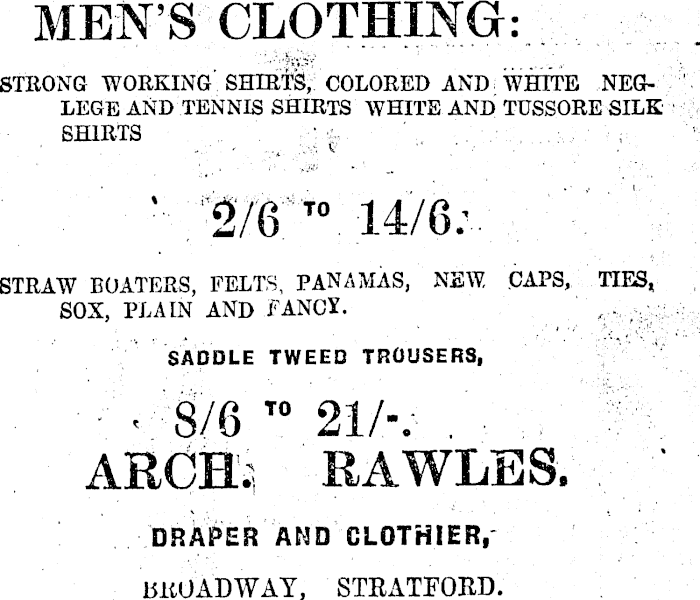 MEN'S CLOTHING:

STRONG WORKING SHIRTS, COLORED AND WHITE NEGLEGE AND TENNIS SHIRTS WHITE AND TUSSORE SILK SHIRTS

2/6 TO 14/6.

STRAW BOATERS, FELTS, PANAMAS, NEW CAPS, TIES, SOX, PLAIN AND FANCY.

SADDLE TWEED TROUSERS,

8/6 TO 21/-.

ARCH. RAWLES.

DRAPER AND CLOTHIER,

BROADWAY, STRATFORD.